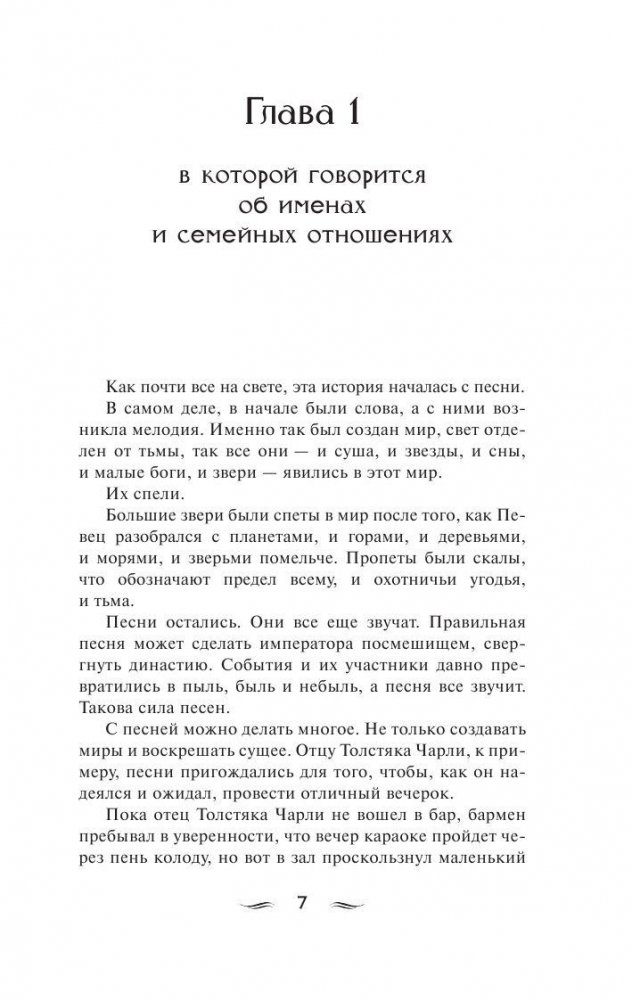 Глава 1

в которой говорится об именах и семейных отношениях

Как почти все на свете, эта история началась с песни.

В самом деле, в начале были слова, а с ними возникла мелодия. Именно так был создан мир, свет отделен от тьмы, так все они — и суша, и звезды, и сны, и малые боги, и звери — явились в этот мир.

Их спели.

Большие звери были спеты в мир после того, как Певец разобрался с планетами, и горами, и деревьями, и морями, и зверьми помельче. Пропеты были скалы, что обозначают предел всему, и охотничьи угодья, и тьма.

Песни остались. Они все еще звучат. Правильная песня может сделать императора посмешищем, свергнуть династию. События и их участники давно превратились в пыль, быль и небыль, а песня все звучит. Такова сила песен.

С песней можно делать многое. Не только создавать миры и воскрешать сущее. Отцу Толстяка Чарли, к примеру, песни пригождались для того, чтобы, как он надеялся и ожидал, провести отличный вечерок.

Пока отец Толстяка Чарли не вошел в бар, бармен пребывал в уверенности, что вечер караоке пройдет через пень колоду, но вот в зал проскользнул маленький

7